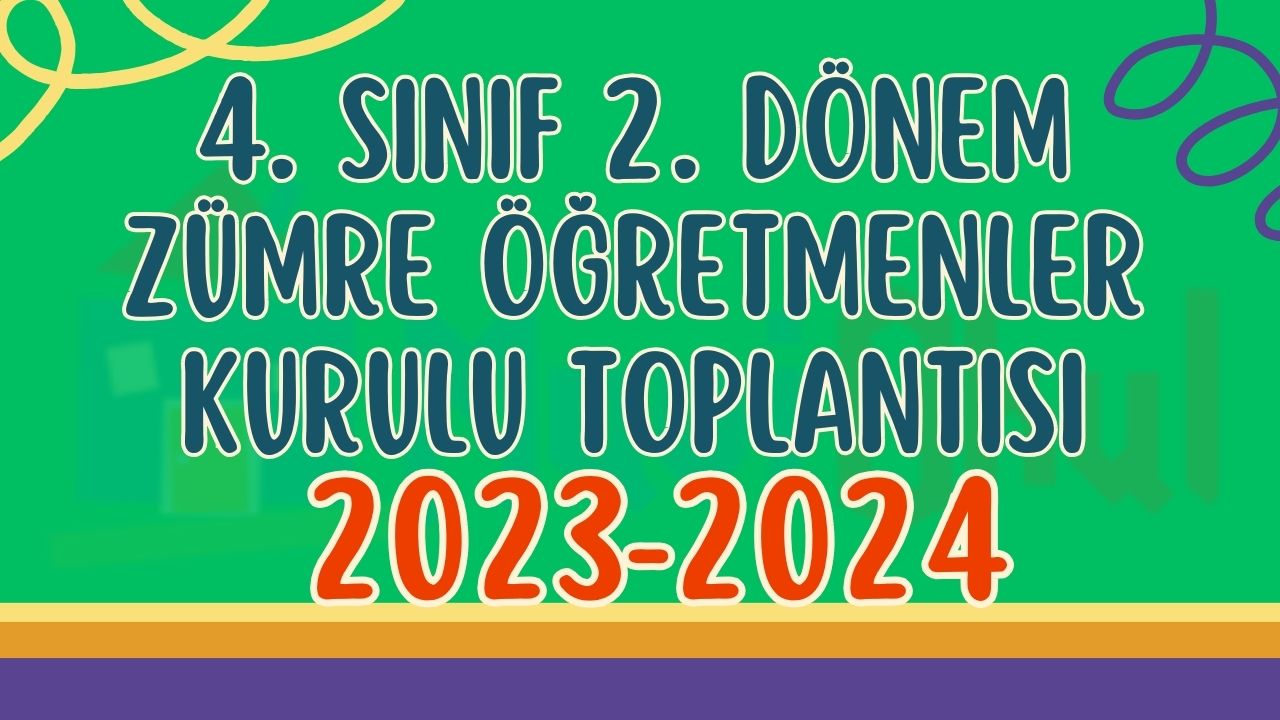 4. SINIF 2. DÖNEM ZÜMRE ÖĞRETMENLER KURULU TOPLANTISI
2023-2024